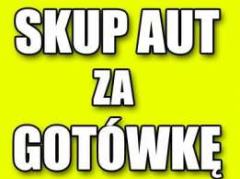 SKUP AUT
ZA
GOTÓWKĘ